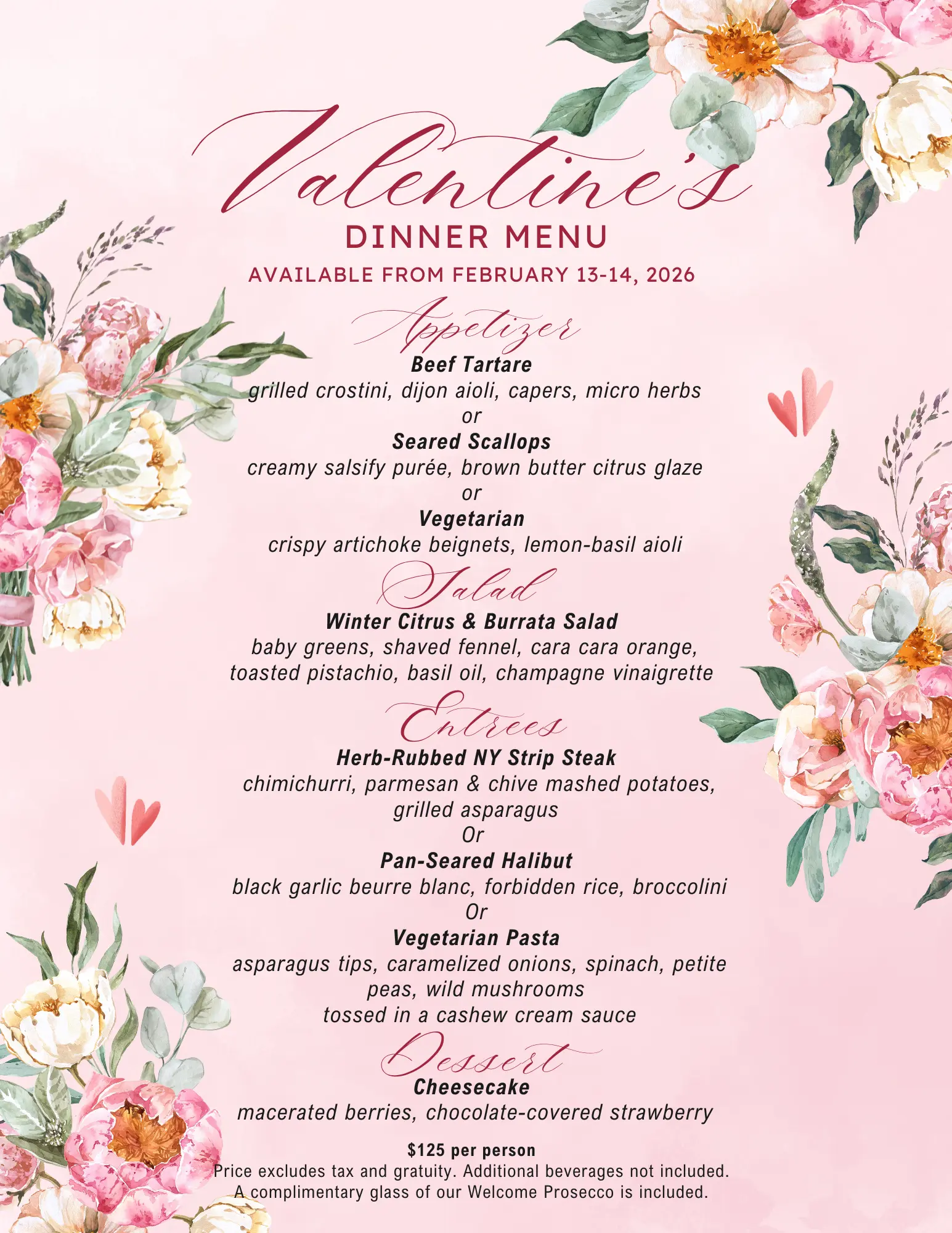 Valentine's
DINNER MENU
AVAILABLE FROM FEBRUARY 13-14, 2026

Appetizer
Beef Tartare
grilled crostini, dijon aioli, capers, micro herbs
or
Seared Scallops
creamy salsify purée, brown butter citrus glaze
or
Vegetarian
crispy artichoke beignets, lemon-basil aioli

Salad
Winter Citrus & Burrata Salad
baby greens, shaved fennel, cara cara orange, toasted pistachio, basil oil, champagne vinaigrette

Entrees
Herb-Rubbed NY Strip Steak
chimichurri, parmesan & chive mashed potatoes, grilled asparagus
Or
Pan-Seared Halibut
black garlic beurre blanc, forbidden rice, broccolini
Or
Vegetarian Pasta
asparagus tips, caramelized onions, spinach, petite peas, wild mushrooms
tossed in a cashew cream sauce

Dessert
Cheesecake
macerated berries, chocolate-covered strawberry

$125 per person
Price excludes tax and gratuity. Additional beverages not included.
A complimentary glass of our Welcome Prosecco is included.